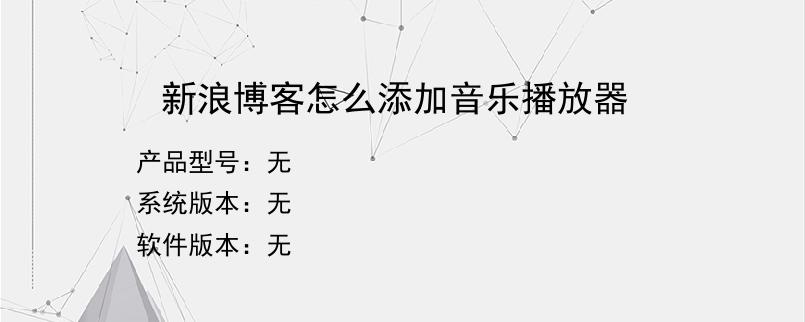 新浪博客怎么添加音乐播放器

产品型号：无
系统版本：无
软件版本：无